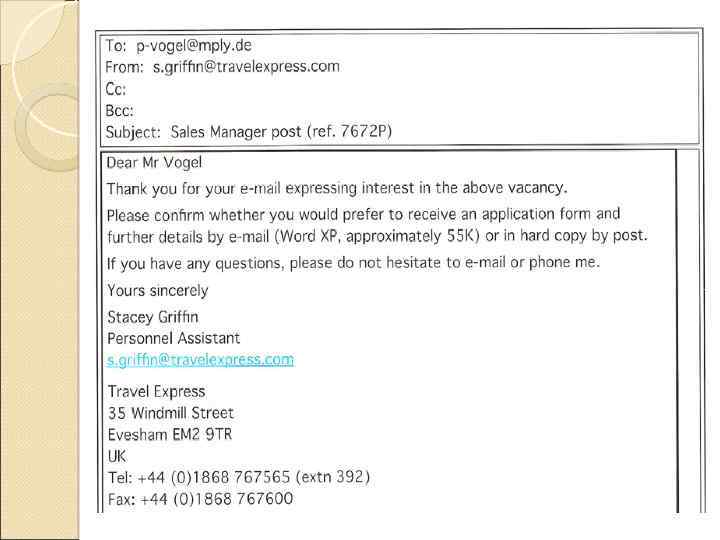 To: p-vogel@mply.de
From: s.griffin@travelexpress.com
Cc:
Bcc:
Subject: Sales Manager post (ref. 7672P)

Dear Mr Vogel

Thank you for your e-mail expressing interest in the above vacancy.

Please confirm whether you would prefer to receive an application form and further details by e-mail (Word XP, approximately 55K) or in hard copy by post.

If you have any questions, please do not hesitate to e-mail or phone me.

Yours sincerely

Stacey Griffin
Personnel Assistant
s.griffin@travelexpress.com

Travel Express
35 Windmill Street
Evesham EM2 9TR
UK
Tel: +44 (0)1868 767565 (extn 392)
Fax: +44 (0)1868 767600